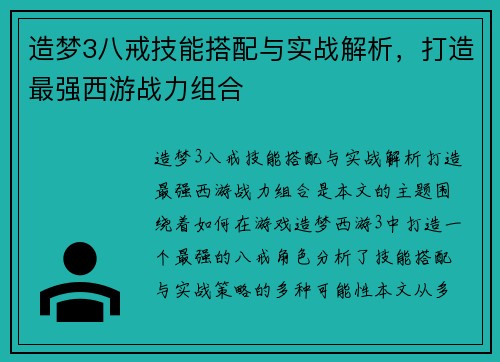 造梦3八戒技能搭配与实战解析，打造最强西游战力组合

造梦3八戒技能搭配与实战解析打造最强西游战力组合是本文的主题围绕着如何在游戏造梦西游3中打造一个最强的八戒角色分析了技能搭配与实战策略的多种可能性本文从多